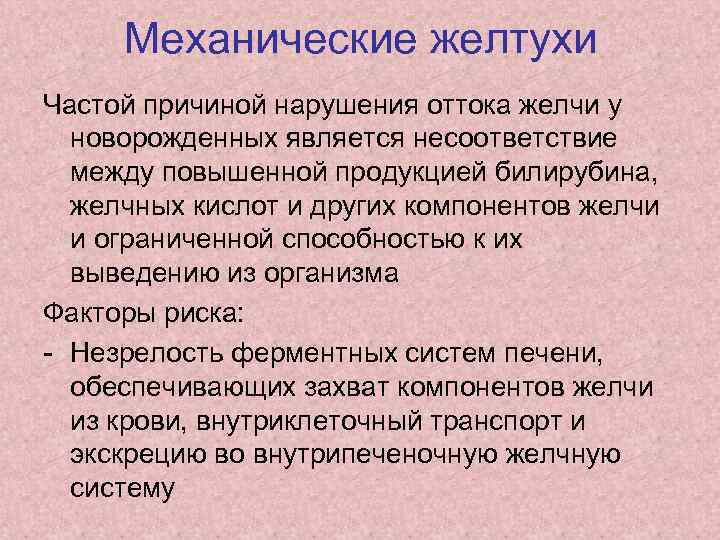 Механические желтухи

Частой причиной нарушения оттока желчи у новорожденных является несоответствие между повышенной продукцией билирубина, желчных кислот и других компонентов желчи и ограниченной способностью к их выведению из организма

Факторы риска:

- Незрелость ферментных систем печени, обеспечивающих захват компонентов желчи из крови, внутриклеточный транспорт и экскрецию во внутрипеченочную желчную систему